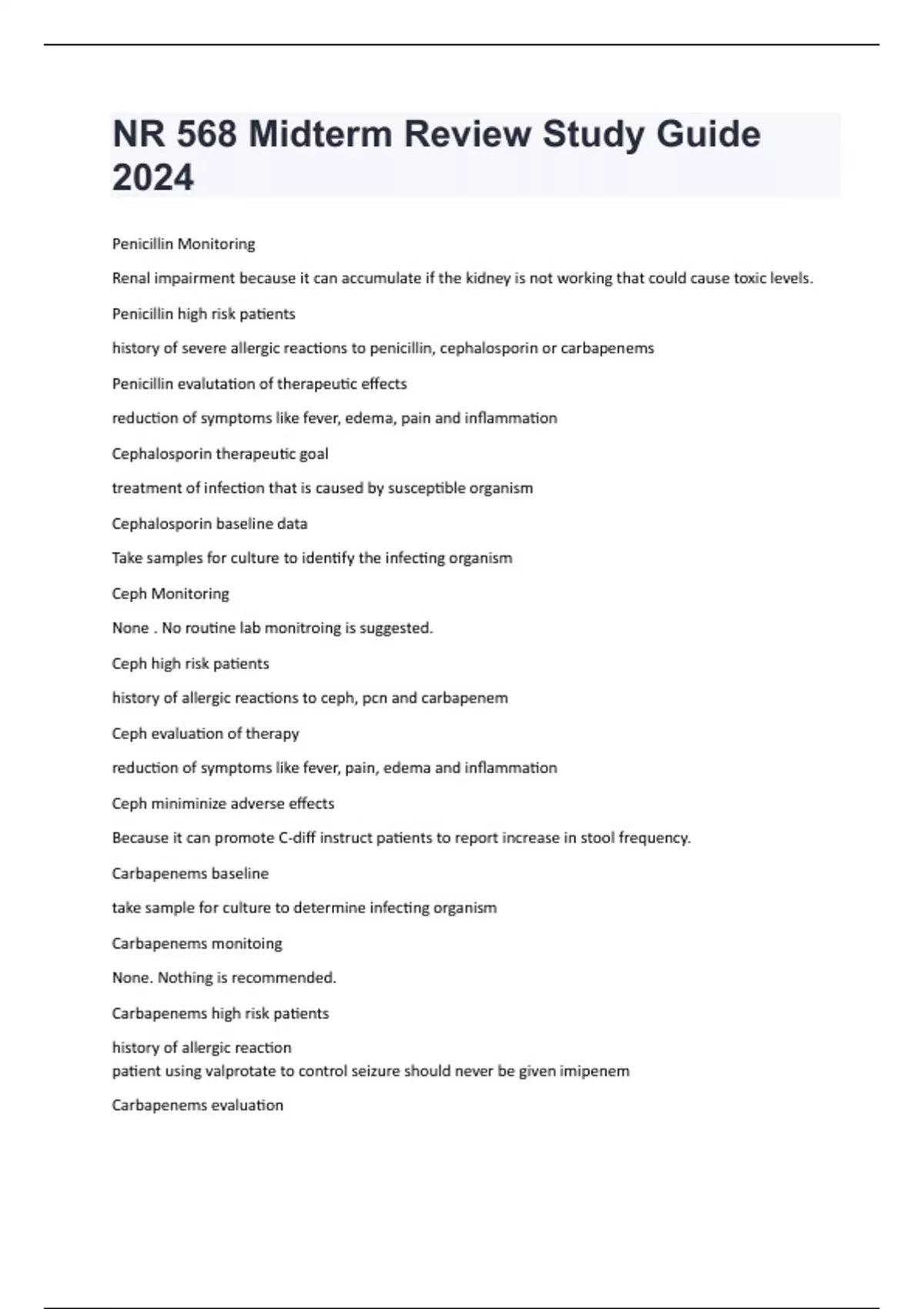 NR 568 Midterm Review Study Guide 2024

Penicillin Monitoring

Renal impairment because it can accumulate if the kidney is not working that could cause toxic levels.

Penicillin high risk patients

history of severe allergic reactions to penicillin, cephalosporin or carbapenems

Penicillin evalutation of therapeutic effects

reduction of symptoms like fever, edema, pain and inflammation

Cephalosporin therapeutic goal

treatment of infection that is caused by susceptible organism

Cephalosporin baseline data

Take samples for culture to identify the infecting organism

Ceph Monitoring

None . No routine lab monitroing is suggested.

Ceph high risk patients

history of allergic reactions to ceph, pcn and carbapenem

Ceph evaluation of therapy

reduction of symptoms like fever, pain, edema and inflammation

Ceph miniminize adverse effects

Because it can promote C-diff instruct patients to report increase in stool frequency.

Carbapenems baseline

take sample for culture to determine infecting organism

Carbapenems monitoing

None. Nothing is recommended.

Carbapenems high risk patients

history of allergic reaction
patient using valprotate to control seizure should never be given imipenem

Carbapenems evaluation